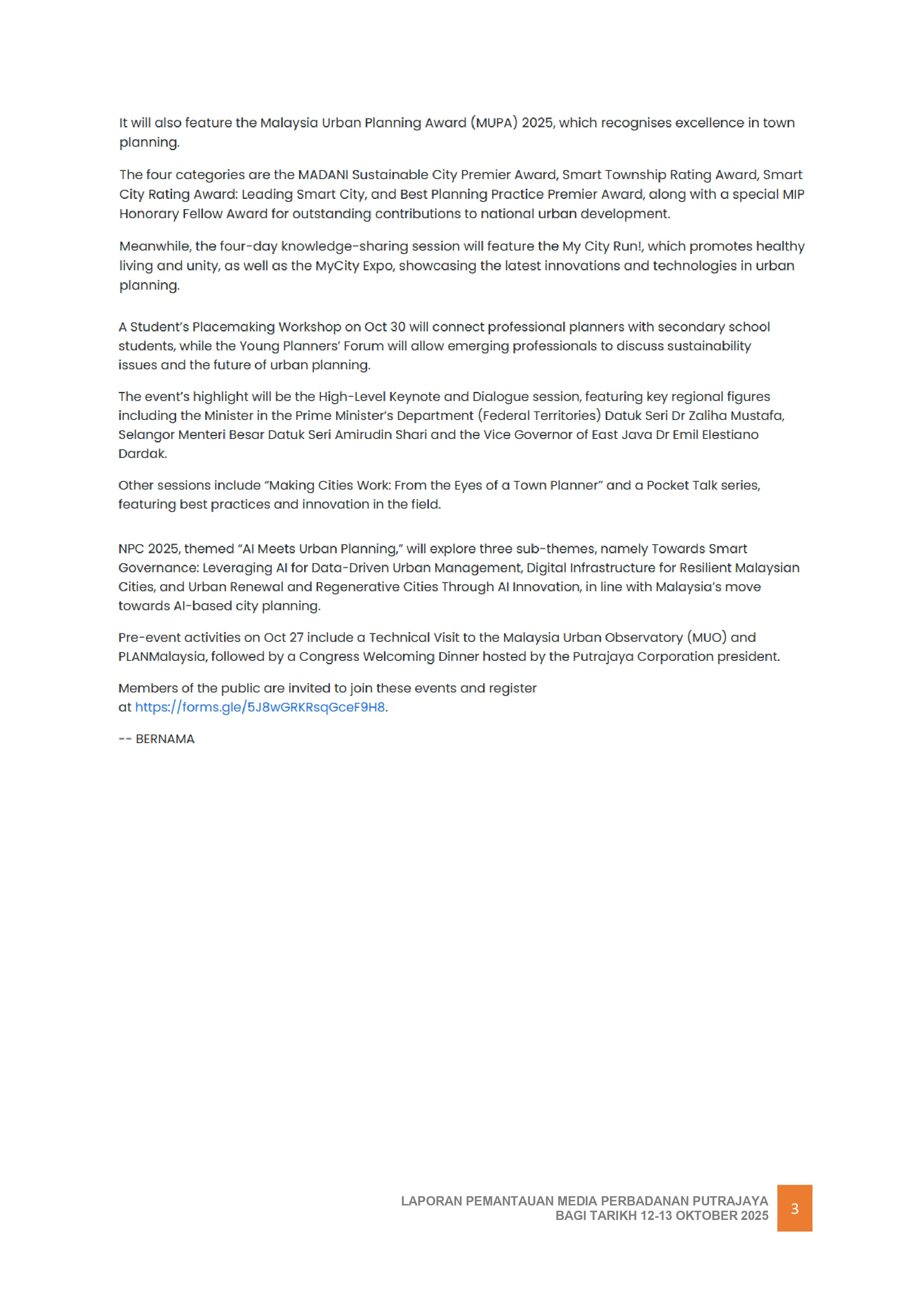 It will also feature the Malaysia Urban Planning Award (MUPA) 2025, which recognises excellence in town planning.

The four categories are the MADANI Sustainable City Premier Award, Smart Township Rating Award, Smart City Rating Award: Leading Smart City, and Best Planning Practice Premier Award, along with a special MIP Honorary Fellow Award for outstanding contributions to national urban development.

Meanwhile, the four-day knowledge-sharing session will feature the My City Run!, which promotes healthy living and unity, as well as the MyCity Expo, showcasing the latest innovations and technologies in urban planning.

A Student's Placemaking Workshop on Oct 30 will connect professional planners with secondary school students, while the Young Planners' Forum will allow emerging professionals to discuss sustainability issues and the future of urban planning.

The event's highlight will be the High-Level Keynote and Dialogue session, featuring key regional figures including the Minister in the Prime Minister's Department (Federal Territories) Datuk Seri Dr Zaliha Mustafa, Selangor Menteri Besar Datuk Seri Amirudin Shari and the Vice Governor of East Java Dr Emil Elestiano Dardak.

Other sessions include "Making Cities Work: From the Eyes of a Town Planner" and a Pocket Talk series, featuring best practices and innovation in the field.

NPC 2025, themed "AI Meets Urban Planning," will explore three sub-themes, namely Towards Smart Governance: Leveraging AI for Data-Driven Urban Management, Digital Infrastructure for Resilient Malaysian Cities, and Urban Renewal and Regenerative Cities Through AI Innovation, in line with Malaysia's move towards AI-based city planning.

Pre-event activities on Oct 27 include a Technical Visit to the Malaysia Urban Observatory (MUO) and PLANMalaysia, followed by a Congress Welcoming Dinner hosted by the Putrajaya Corporation president.

Members of the public are invited to join these events and register at https://forms.gle/5J8wGRKRsqGceF9H8.

-- BERNAMA

LAPORAN PEMANTAUAN MEDIA PERBADANAN PUTRAJAYA
BAGI TARIKH 12-13 OKTOBER 2025

3